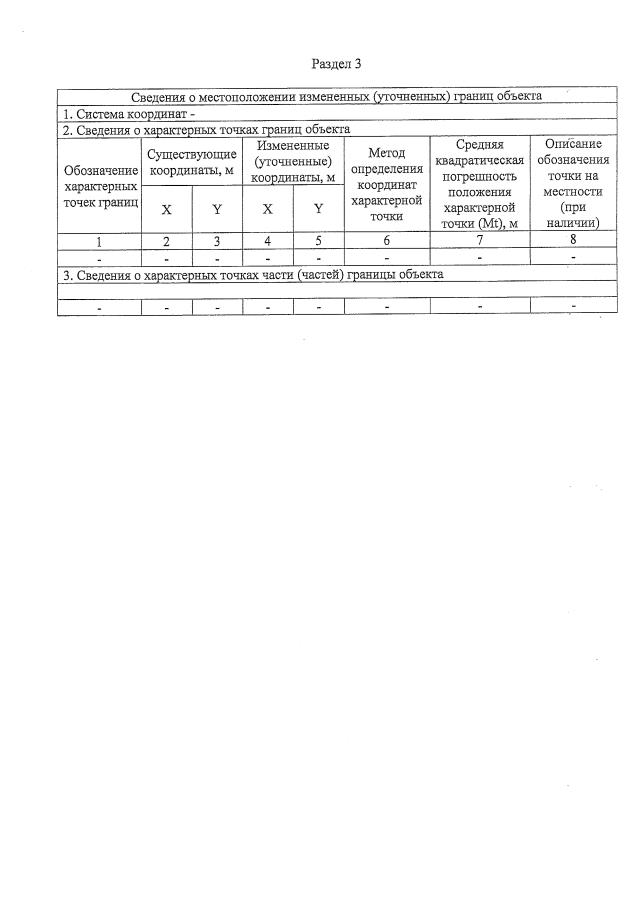 Раздел 3

| Сведения о местоположении измененных (уточненных) границ объекта | | | | | | | |
|---|---|---|---|---|---|---|---|
| 1. Система координат - | | | | | | | |
| 2. Сведения о характерных точках границ объекта | | | | | | | |
| Обозначение характерных точек границ | Существующие координаты, м | | Измененные (уточненные) координаты, м | | Метод определения координат характерной точки | Средняя квадратическая погрешность положения характерной точки (Mt), м | Описание обозначения точки на местности (при наличии) |
| | X | Y | X | Y | | | |
| 1 | 2 | 3 | 4 | 5 | 6 | 7 | 8 |
| - | - | - | - | - | - | - | - |
| 3. Сведения о характерных точках части (частей) границы объекта | | | | | | | |
| | | | | | | | |
| - | - | - | - | - | - | - | - |